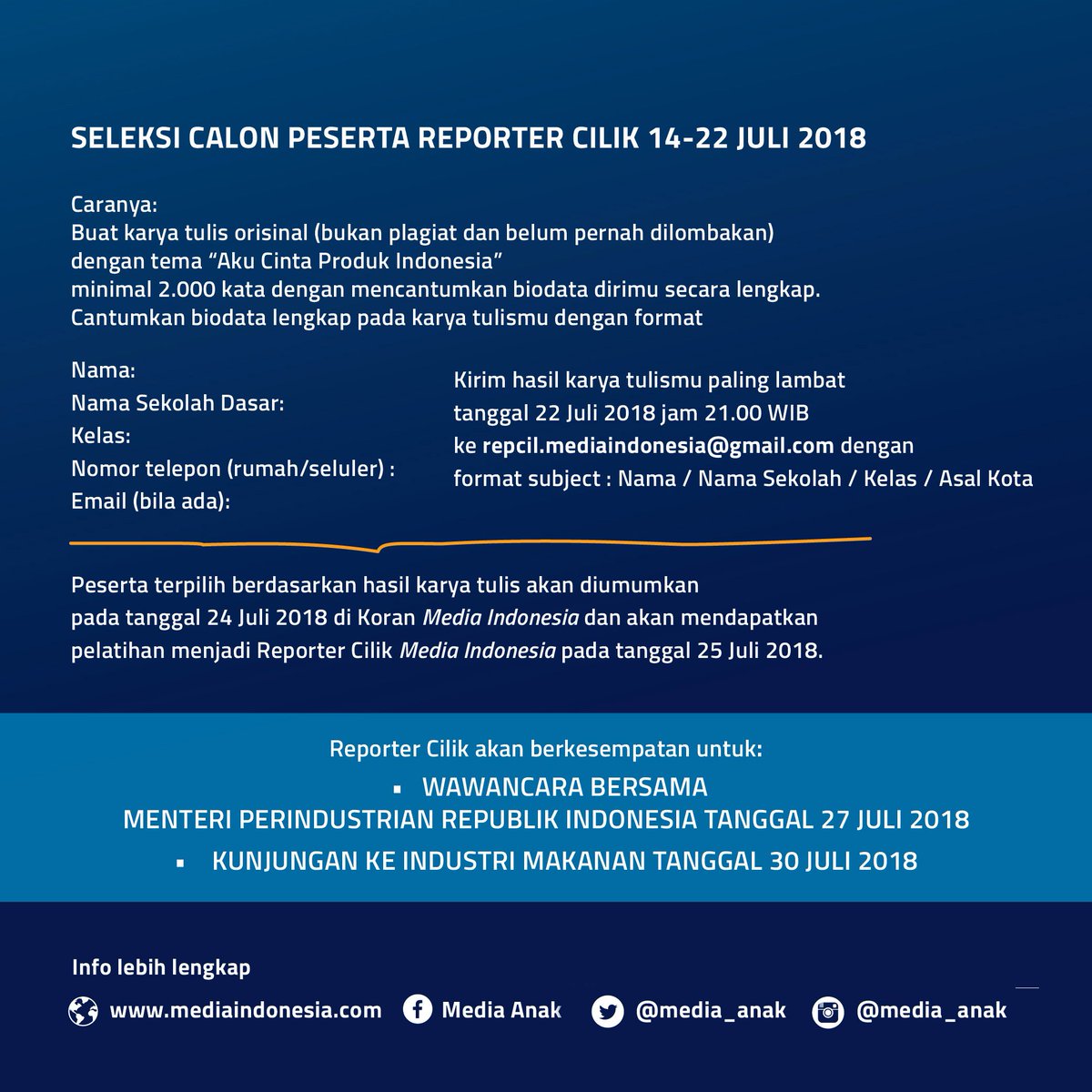 SELEKSI CALON PESERTA REPORTER CILIK 14-22 JULI 2018

Caranya:
Buat karya tulis orisinal (bukan plagiat dan belum pernah dilombakan)
dengan tema “Aku Cinta Produk Indonesia”
minimal 2.000 kata dengan mencantumkan biodata dirimu secara lengkap.
Cantumkan biodata lengkap pada karya tulismu dengan format

Nama:
Nama Sekolah Dasar:
Kelas:
Nomor telepon (rumah/seluler) :
Email (bila ada):

Kirim hasil karya tulismu paling lambat
tanggal 22 Juli 2018 jam 21.00 WIB
ke repcil.mediaindonesia@gmail.com dengan
format subject : Nama / Nama Sekolah / Kelas / Asal Kota

Peserta terpilih berdasarkan hasil karya tulis akan diumumkan pada tanggal 24 Juli 2018 di Koran Media Indonesia dan akan mendapatkan pelatihan menjadi Reporter Cilik Media Indonesia pada tanggal 25 Juli 2018.

Reporter Cilik akan berkesempatan untuk:
▪ WAWANCARA BERSAMA
MENTERI PERINDUSTRIAN REPUBLIK INDONESIA TANGGAL 27 JULI 2018
▪ KUNJUNGAN KE INDUSTRI MAKANAN TANGGAL 30 JULI 2018

Info lebih lengkap
www.mediaindonesia.com Media Anak @media_anak @media_anak